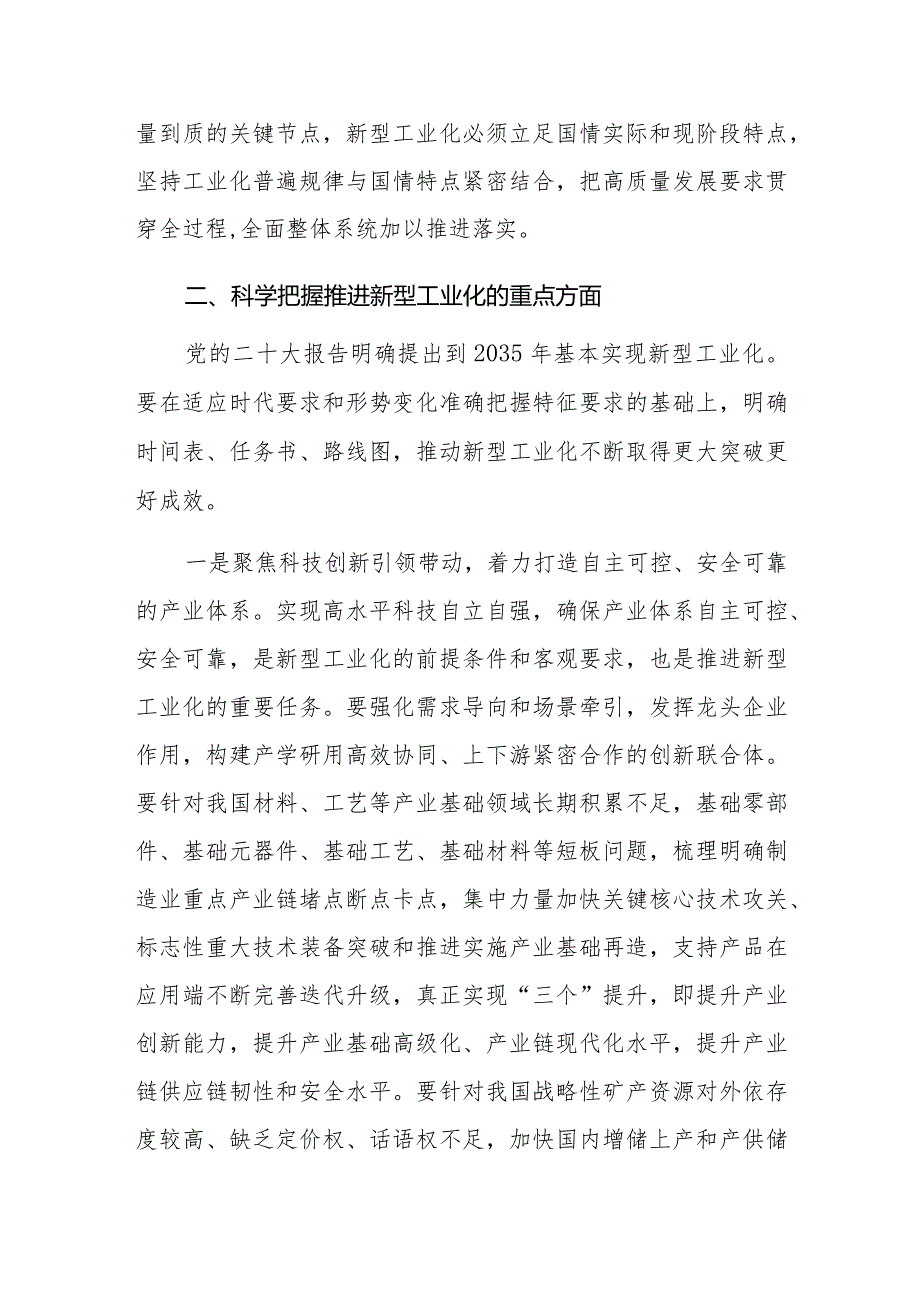 量到质的关键节点，新型工业化必须立足国情实际和现阶段特点，坚持工业化普遍规律与国情特点紧密结合，把高质量发展要求贯穿全过程,全面整体系统加以推进落实。

二、科学把握推进新型工业化的重点方面

党的二十大报告明确提出到2035年基本实现新型工业化。要在适应时代要求和形势变化准确把握特征要求的基础上，明确时间表、任务书、路线图，推动新型工业化不断取得更大突破更好成效。

一是聚焦科技创新引领带动，着力打造自主可控、安全可靠的产业体系。实现高水平科技自立自强，确保产业体系自主可控、安全可靠，是新型工业化的前提条件和客观要求，也是推进新型工业化的重要任务。要强化需求导向和场景牵引，发挥龙头企业作用，构建产学研用高效协同、上下游紧密合作的创新联合体。要针对我国材料、工艺等产业基础领域长期积累不足，基础零部件、基础元器件、基础工艺、基础材料等短板问题，梳理明确制造业重点产业链堵点断点卡点，集中力量加快关键核心技术攻关、标志性重大技术装备突破和推进实施产业基础再造，支持产品在应用端不断完善迭代升级，真正实现“三个”提升，即提升产业创新能力，提升产业基础高级化、产业链现代化水平，提升产业链供应链韧性和安全水平。要针对我国战略性矿产资源对外依存度较高、缺乏定价权、话语权不足，加快国内增储上产和产供储